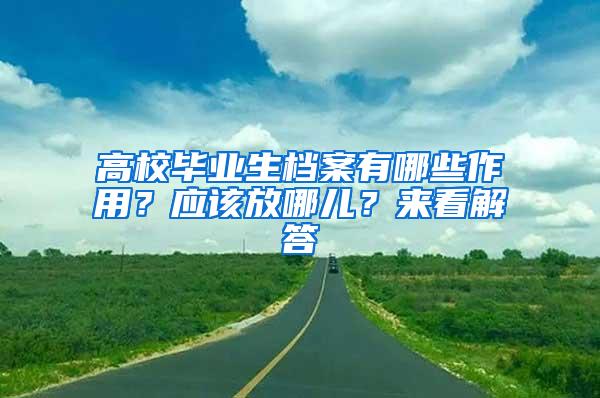 高校毕业生档案有哪些作用？应该放哪儿？来看解答